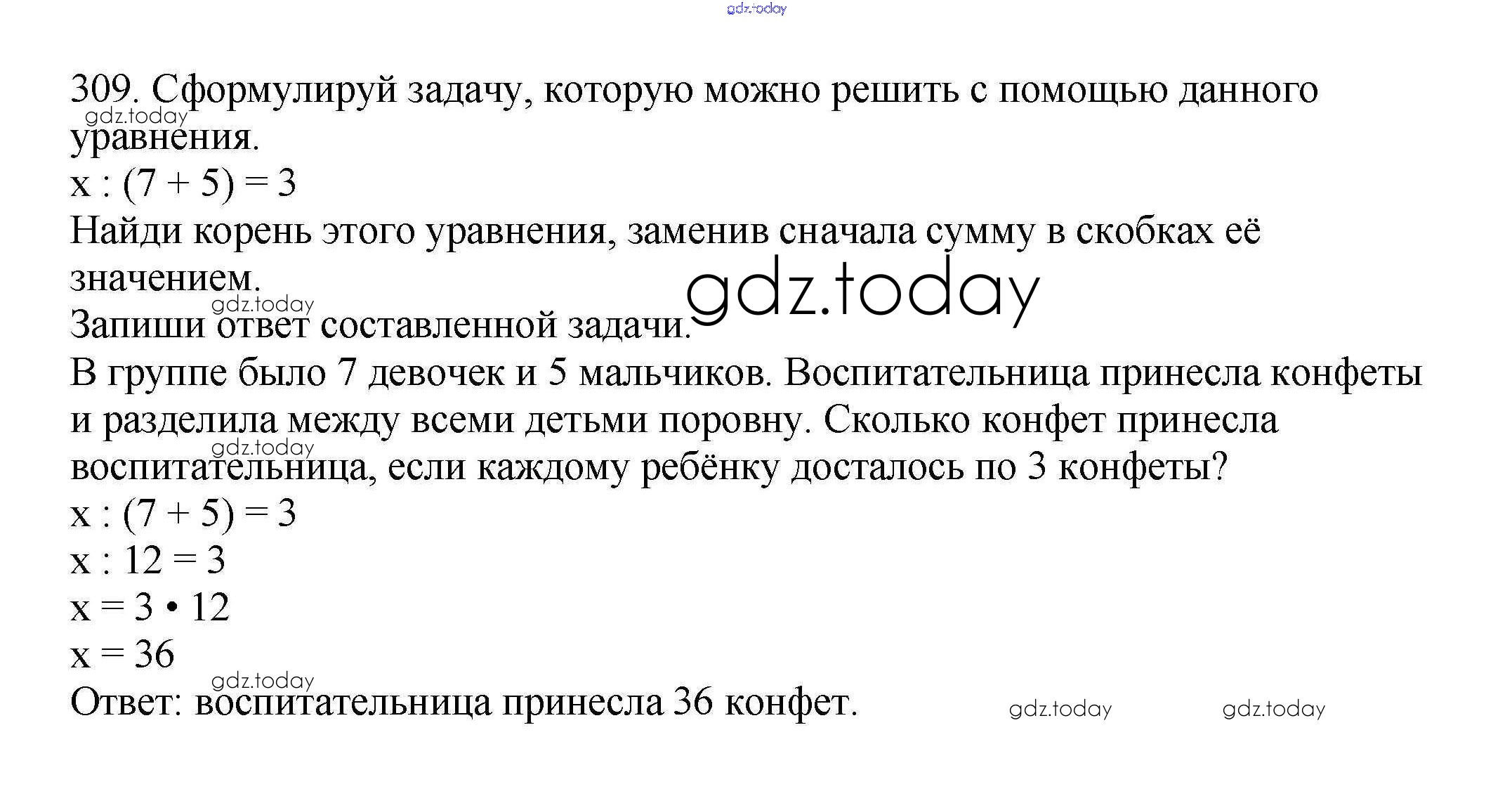 309. Сформулируй задачу, которую можно решить с помощью данного уравнения.

$x : (7 + 5) = 3$

Найди корень этого уравнения, заменив сначала сумму в скобках её значением.

Запиши ответ составленной задачи.

В группе было 7 девочек и 5 мальчиков. Воспитательница принесла конфеты и разделила между всеми детьми поровну. Сколько конфет принесла воспитательница, если каждому ребёнку досталось по 3 конфеты?

$x : (7 + 5) = 3$

$x : 12 = 3$

$x = 3 \cdot 12$

$x = 36$

Ответ: воспитательница принесла 36 конфет.

gdz.today